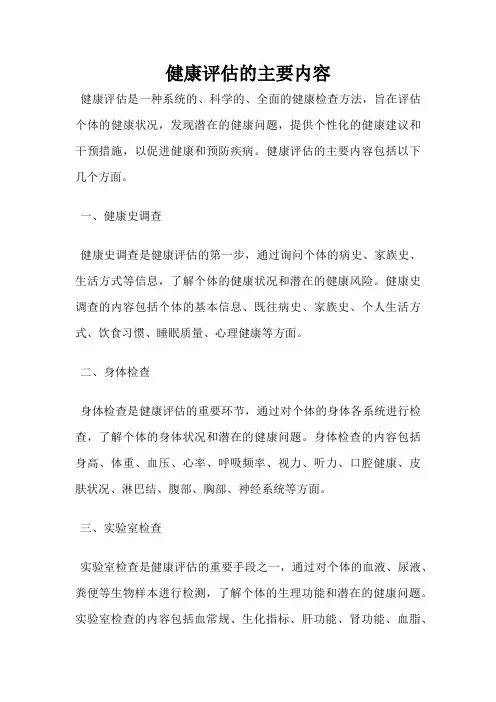 健康评估的主要内容

健康评估是一种系统的、科学的、全面的健康检查方法，旨在评估个体的健康状况，发现潜在的健康问题，提供个性化的健康建议和干预措施，以促进健康和预防疾病。健康评估的主要内容包括以下几个方面。

一、健康史调查

健康史调查是健康评估的第一步，通过询问个体的病史、家族史、生活方式等信息，了解个体的健康状况和潜在的健康风险。健康史调查的内容包括个体的基本信息、既往病史、家族史、个人生活方式、饮食习惯、睡眠质量、心理健康等方面。

二、身体检查

身体检查是健康评估的重要环节，通过对个体的身体各系统进行检查，了解个体的身体状况和潜在的健康问题。身体检查的内容包括身高、体重、血压、心率、呼吸频率、视力、听力、口腔健康、皮肤状况、淋巴结、腹部、胸部、神经系统等方面。

三、实验室检查

实验室检查是健康评估的重要手段之一，通过对个体的血液、尿液、粪便等生物样本进行检测，了解个体的生理功能和潜在的健康问题。实验室检查的内容包括血常规、生化指标、肝功能、肾功能、血脂、